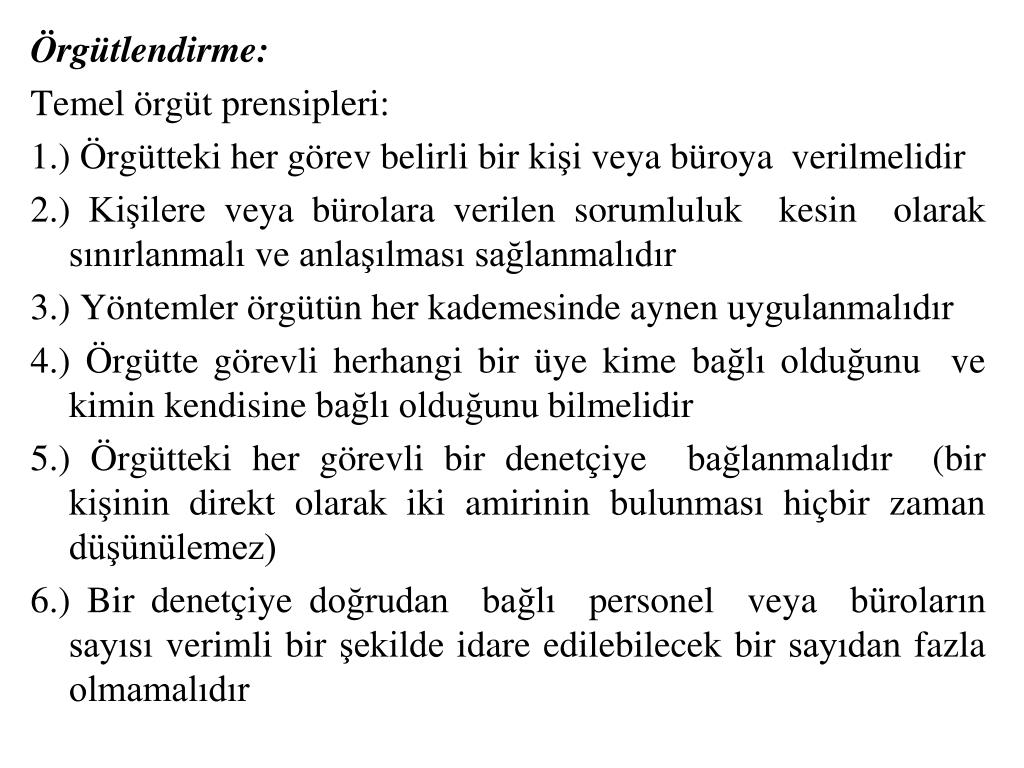 Örgütlendirme:

Temel örgüt prensipleri:

1.) Örgütteki her görev belirli bir kişi veya büroya verilmelidir

2.) Kişilere veya bürolara verilen sorumluluk kesin olarak sınırlanmalı ve anlaşılması sağlanmalıdır

3.) Yöntemler örgütün her kademesinde aynen uygulanmalıdır

4.) Örgütte görevli herhangi bir üye kime bağlı olduğunu ve kimin kendisine bağlı olduğunu bilmelidir

5.) Örgütteki her görevli bir denetçiye bağlanmalıdır (bir kişinin direkt olarak iki amirinin bulunması hiçbir zaman düşünülemez)

6.) Bir denetçiye doğrudan bağlı personel veya büroların sayısı verimli bir şekilde idare edilebilecek bir sayıdan fazla olmamalıdır